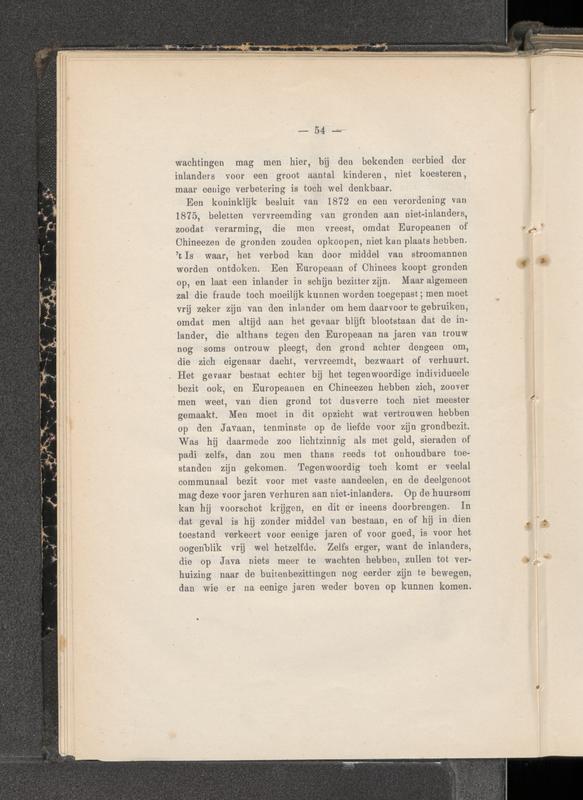 — 54 —

wachtingen mag men hier, bij den bekenden eerbied der inlanders voor een groot aantal kinderen, niet koesteren, maar eenige verbetering is toch wel denkbaar.

Een koninklijk besluit van 1872 en een verordening van 1875, beletten vervreemding van gronden aan niet-inlanders, zoodat verarming, die men vreest, omdat Europeanen of Chineezen de gronden zouden opkoopen, niet kan plaats hebben. 't Is waar, het verbod kan door middel van stroomannen worden ontdoken. Een Europeaan of Chinees koopt gronden op, en laat een inlander in schijn bezitter zijn. Maar algemeen zal die fraude toch moeilijk kunnen worden toegepast; men moet vrij zeker zijn van den inlander om hem daarvoor te gebruiken, omdat men altijd aan het gevaar blijft blootstaan dat de inlander, die althans tegen den Europeaan na jaren van trouw nog soms ontrouw pleegt, den grond achter dengeen om, die zich eigenaar dacht, vervreemdt, bezwaart of verhuurt. Het gevaar bestaat echter bij het tegenwoordige individueele bezit ook, en Europeanen en Chineezen hebben zich, zoover men weet, van dien grond tot dusverre toch niet meester gemaakt. Men moet in dit opzicht wat vertrouwen hebben op den Javaan, tenminste op de liefde voor zijn grondbezit. Was hij daarmede zoo lichtzinnig als met geld, sieraden of padi zelfs, dan zou men thans reeds tot onhoudbare toestanden zijn gekomen. Tegenwoordig toch komt er veelal communaal bezit voor met vaste aandeelen, en de deelgenoot mag deze voor jaren verhuren aan niet-inlanders. Op de huursom kan hij voorschot krijgen, en dit er ineens doorbrengen. In dat geval is hij zonder middel van bestaan, en of hij in dien toestand verkeert voor eenige jaren of voor goed, is voor het oogenblik vrij wel hetzelfde. Zelfs erger, want de inlanders, die op Java niets meer te wachten hebben, zullen tot verhuizing naar de buitenbezittingen nog eerder zijn te bewegen, dan wie er na eenige jaren weder boven op kunnen komen.